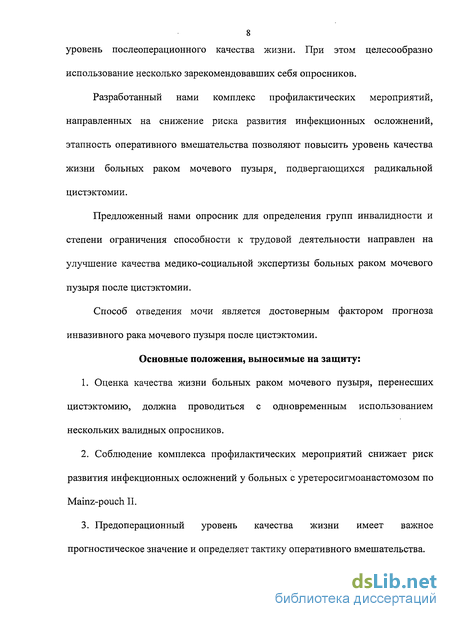 8

уровень послеоперационного качества жизни. При этом целесообразно использование несколько зарекомендовавших себя опросников.

Разработанный нами комплекс профилактических мероприятий, направленных на снижение риска развития инфекционных осложнений, этапность оперативного вмешательства позволяют повысить уровень качества жизни больных раком мочевого пузыря, подвергающихся радикальной цистэктомии.

Предложенный нами опросник для определения групп инвалидности и степени ограничения способности к трудовой деятельности направлен на улучшение качества медико-социальной экспертизы больных раком мочевого пузыря после цистэктомии.

Способ отведения мочи является достоверным фактором прогноза инвазивного рака мочевого пузыря после цистэктомии.

Основные положения, выносимые на защиту:

1. Оценка качества жизни больных раком мочевого пузыря, перенесших цистэктомию, должна проводиться с одновременным использованием нескольких валидных опросников.

2. Соблюдение комплекса профилактических мероприятий снижает риск развития инфекционных осложнений у больных с уретеросигмоанастомозом по Mainz-pouch II.

3. Предоперационный уровень качества жизни имеет важное прогностическое значение и определяет тактику оперативного вмешательства.

dsLib.net
библиотека диссертаций